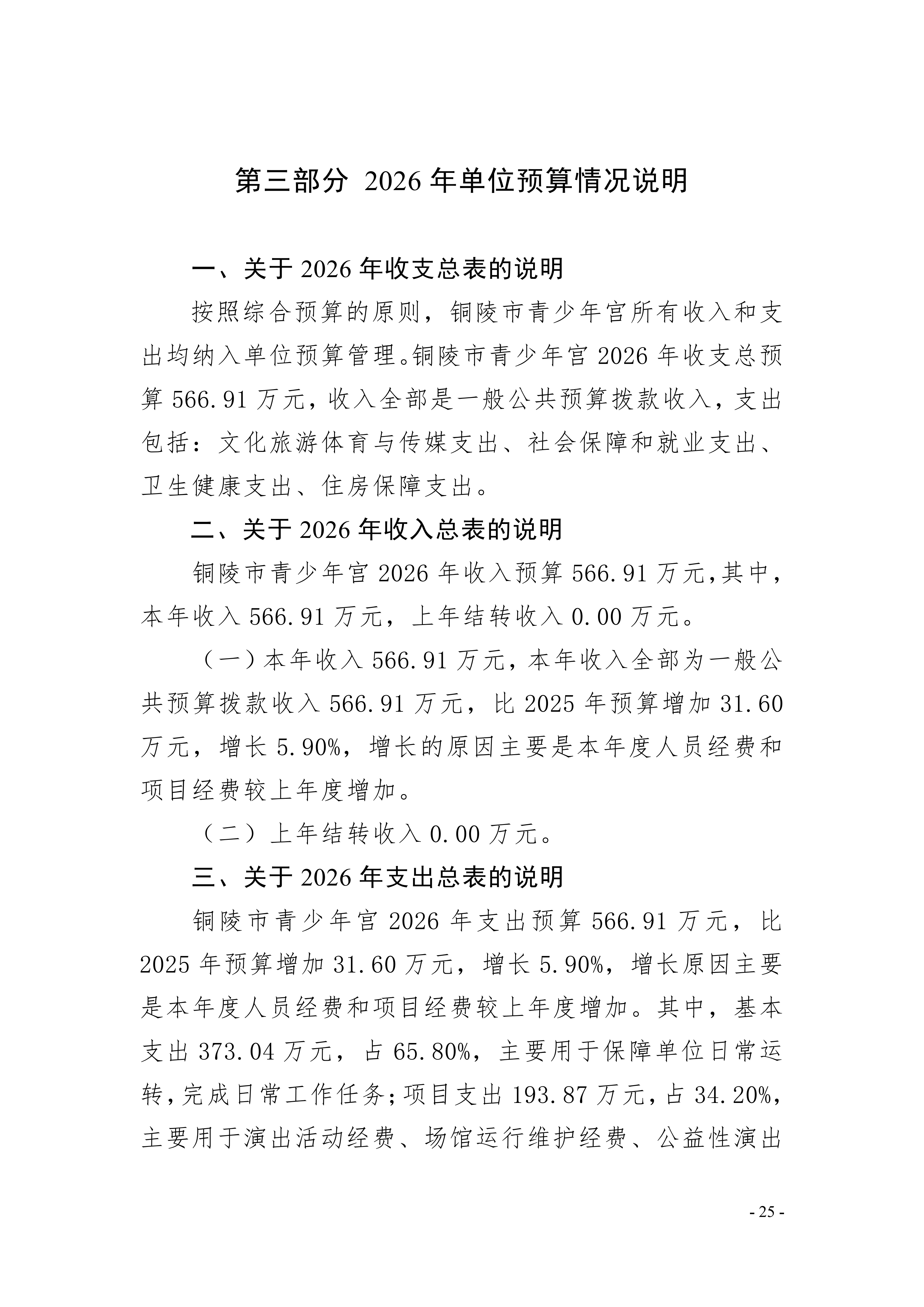 第三部分 2026 年单位预算情况说明

一、关于 2026 年收支总表的说明

按照综合预算的原则，铜陵市青少年宫所有收入和支出均纳入单位预算管理。铜陵市青少年宫 2026 年收支总预算 566.91 万元，收入全部是一般公共预算拨款收入，支出包括：文化旅游体育与传媒支出、社会保障和就业支出、卫生健康支出、住房保障支出。

二、关于 2026 年收入总表的说明

铜陵市青少年宫 2026 年收入预算 566.91 万元,其中，本年收入 566.91 万元，上年结转收入 0.00 万元。

（一）本年收入 566.91 万元，本年收入全部为一般公共预算拨款收入 566.91 万元，比 2025 年预算增加 31.60 万元，增长 5.90%，增长的原因主要是本年度人员经费和项目经费较上年度增加。

（二）上年结转收入 0.00 万元。

三、关于 2026 年支出总表的说明

铜陵市青少年宫 2026 年支出预算 566.91 万元，比 2025 年预算增加 31.60 万元，增长 5.90%，增长原因主要是本年度人员经费和项目经费较上年度增加。其中，基本支出 373.04 万元，占 65.80%，主要用于保障单位日常运转，完成日常工作任务；项目支出 193.87 万元，占 34.20%，主要用于演出活动经费、场馆运行维护经费、公益性演出

- 25 -